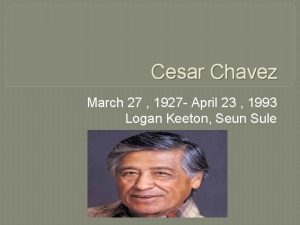 Cesar Chavez

March 27 , 1927- April 23 , 1993
Logan Keeton, Seun Sule